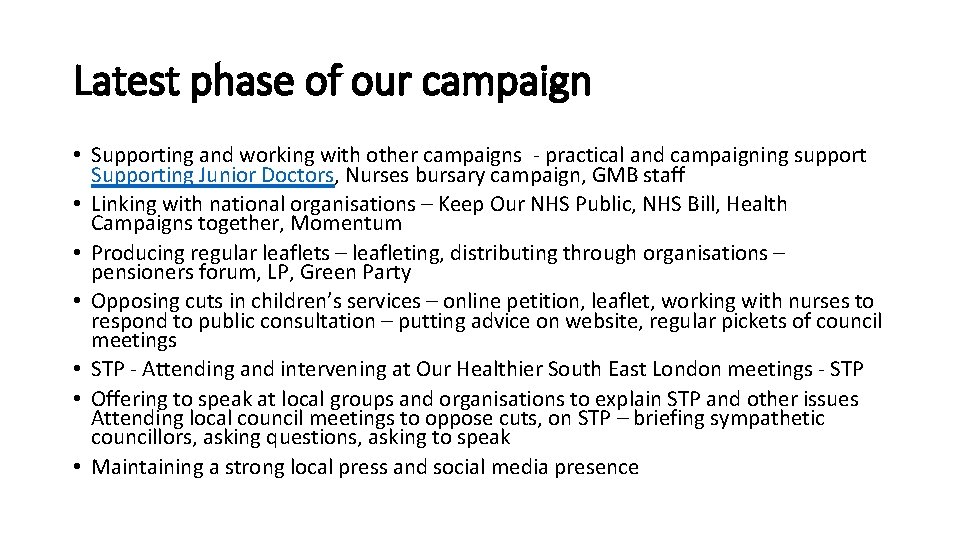 Latest phase of our campaign

• Supporting and working with other campaigns  - practical and campaigning support Supporting Junior Doctors, Nurses bursary campaign, GMB staff
• Linking with national organisations – Keep Our NHS Public, NHS Bill, Health Campaigns together, Momentum
• Producing regular leaflets – leafleting, distributing through organisations – pensioners forum, LP, Green Party
• Opposing cuts in children's services – online petition, leaflet, working with nurses to respond to public consultation – putting advice on website, regular pickets of council meetings
• STP - Attending and intervening at Our Healthier South East London meetings - STP
• Offering to speak at local groups and organisations to explain STP and other issues Attending local council meetings to oppose cuts, on STP – briefing sympathetic councillors, asking questions, asking to speak
• Maintaining a strong local press and social media presence